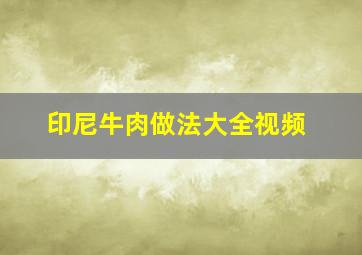 印尼牛肉做法大全视频